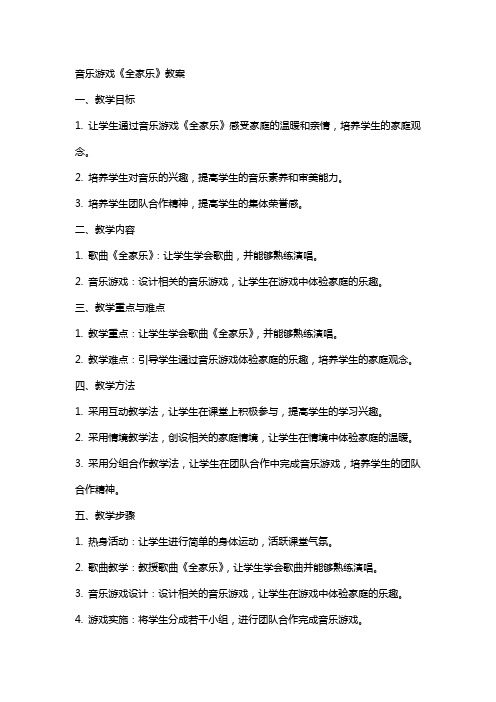 音乐游戏《全家乐》教案

一、教学目标

1. 让学生通过音乐游戏《全家乐》感受家庭的温暖和亲情，培养学生的家庭观念。

2. 培养学生对音乐的兴趣，提高学生的音乐素养和审美能力。

3. 培养学生团队合作精神，提高学生的集体荣誉感。

二、教学内容

1. 歌曲《全家乐》：让学生学会歌曲，并能够熟练演唱。

2. 音乐游戏：设计相关的音乐游戏，让学生在游戏中体验家庭的乐趣。

三、教学重点与难点

1. 教学重点：让学生学会歌曲《全家乐》，并能够熟练演唱。

2. 教学难点：引导学生通过音乐游戏体验家庭的乐趣，培养学生的家庭观念。

四、教学方法

1. 采用互动教学法，让学生在课堂上积极参与，提高学生的学习兴趣。

2. 采用情境教学法，创设相关的家庭情境，让学生在情境中体验家庭的温暖。

3. 采用分组合作教学法，让学生在团队合作中完成音乐游戏，培养学生的团队合作精神。

五、教学步骤

1. 热身活动：让学生进行简单的身体运动，活跃课堂气氛。

2. 歌曲教学：教授歌曲《全家乐》，让学生学会歌曲并能够熟练演唱。

3. 音乐游戏设计：设计相关的音乐游戏，让学生在游戏中体验家庭的乐趣。

4. 游戏实施：将学生分成若干小组，进行团队合作完成音乐游戏。